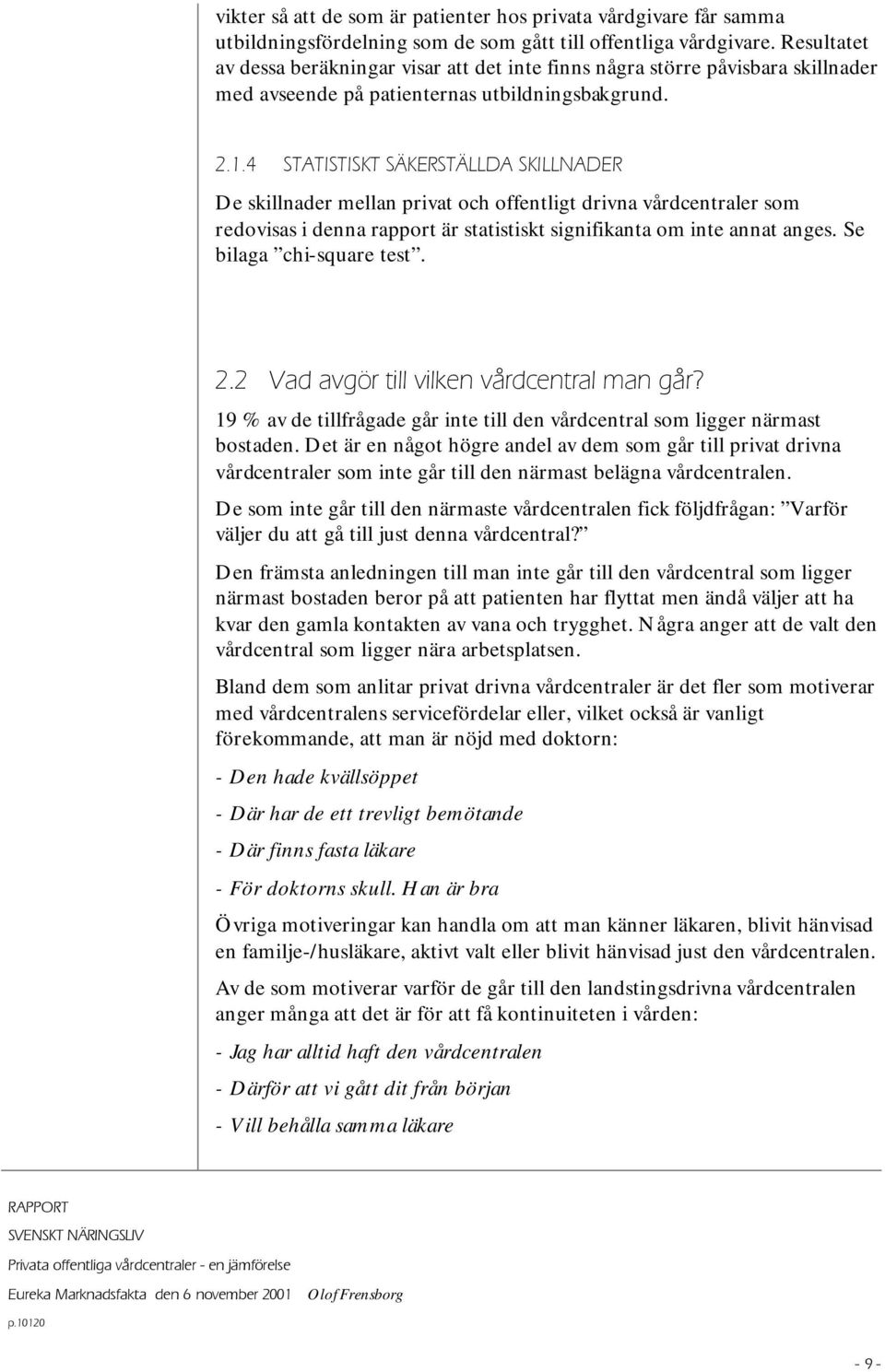 vikter så att de som är patienter hos privata vårdgivare får samma utbildningsfördelning som de som gått till offentliga vårdgivare. Resultatet av dessa beräkningar visar att det inte finns några större påvisbara skillnader med avseende på patienternas utbildningsbakgrund.

2.1.4 STATISTISKT SÄKERSTÄLLDA SKILLNADER

De skillnader mellan privat och offentligt drivna vårdcentraler som redovisas i denna rapport är statistiskt signifikanta om inte annat anges. Se bilaga ”chi-square test”.

2.2 Vad avgör till vilken vårdcentral man går?

19 % av de tillfrågade går inte till den vårdcentral som ligger närmast bostaden. Det är en något högre andel av dem som går till privat drivna vårdcentraler som inte går till den närmast belägna vårdcentralen.

De som inte går till den närmaste vårdcentralen fick följdfrågan: ”Varför väljer du att gå till just denna vårdcentral?”

Den främsta anledningen till man inte går till den vårdcentral som ligger närmast bostaden beror på att patienten har flyttat men ändå väljer att ha kvar den gamla kontakten av vana och trygghet. Några anger att de valt den vårdcentral som ligger nära arbetsplatsen.

Bland dem som anlitar privat drivna vårdcentraler är det fler som motiverar med vårdcentralens servicefördelar eller, vilket också är vanligt förekommande, att man är nöjd med doktorn:

- Den hade kvällsöppet

- Där har de ett trevligt bemötande

- Där finns fasta läkare

- För doktorns skull. Han är bra

Övriga motiveringar kan handla om att man känner läkaren, blivit hänvisad en familje-/husläkare, aktivt valt eller blivit hänvisad just den vårdcentralen.

Av de som motiverar varför de går till den landstingsdrivna vårdcentralen anger många att det är för att få kontinuiteten i vården:

- Jag har alltid haft den vårdcentralen

- Därför att vi gått dit från början

- Vill behålla samma läkare

RAPPORT
SVENSKT NÄRINGSLIV
Privata offentliga vårdcentraler - en jämförelse
Eureka Marknadsfakta den 6 november 2001 Olof Frensborg
p.10120

- 9 -